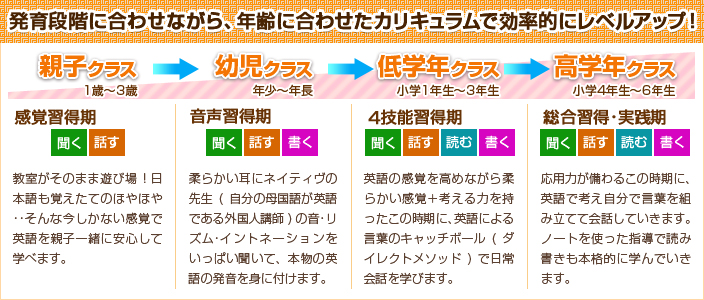 発育段階に合わせながら、年齢に合わせたカリキュラムで効率的にレベルアップ！

親子クラス
1歳～3歳

幼児クラス
年少～年長

低学年クラス
小学1年生～3年生

高学年クラス
小学4年生～6年生

感覚習得期
聞く 話す

教室がそのまま遊び場！日本語も覚えたてのほやほや‥そんな今しかない感覚で英語を親子一緒に安心して学べます。

音声習得期
聞く 話す 書く

柔らかい耳にネイティヴの先生（自分の母国語が英語である外国人講師）の音・リズム・イントネーションをいっぱい聞いて、本物の英語の発音を身に付けます。

4技能習得期
聞く 話す 読む 書く

英語の感覚を高めながら柔らかい感覚＋考える力を持ったこの時期に、英語による言葉のキャッチボール（ダイレクトメソッド）で日常会話を学びます。

総合習得・実践期
聞く 話す 読む 書く

応用力が備わるこの時期に、英語で考え自分で言葉を組み立てて会話していきます。ノートを使った指導で読み書きも本格的に学んでいきます。